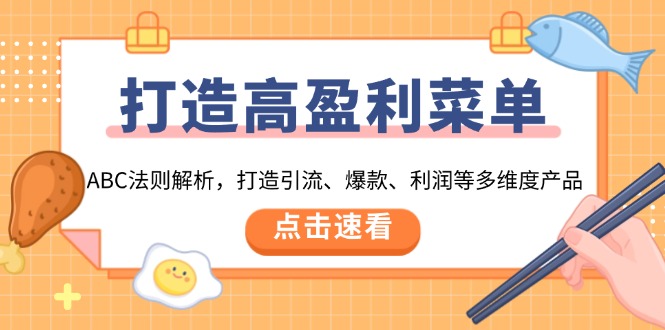 打造高盈利菜单

ABC法则解析，打造引流、爆款、利润等多维度产品

点击速看